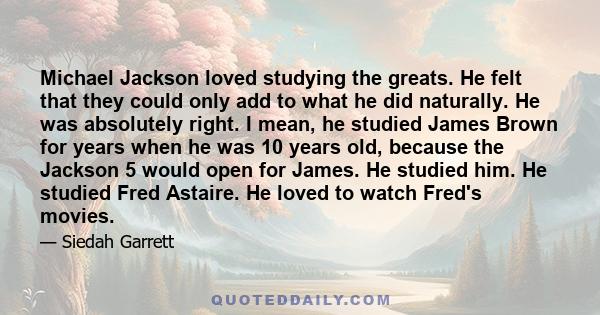 Michael Jackson loved studying the greats. He felt that they could only add to what he did naturally. He was absolutely right. I mean, he studied James Brown for years when he was 10 years old, because the Jackson 5 would open for James. He studied him. He studied Fred Astaire. He loved to watch Fred's movies.

— Siedah Garrett

QUOTEDDAILY.COM